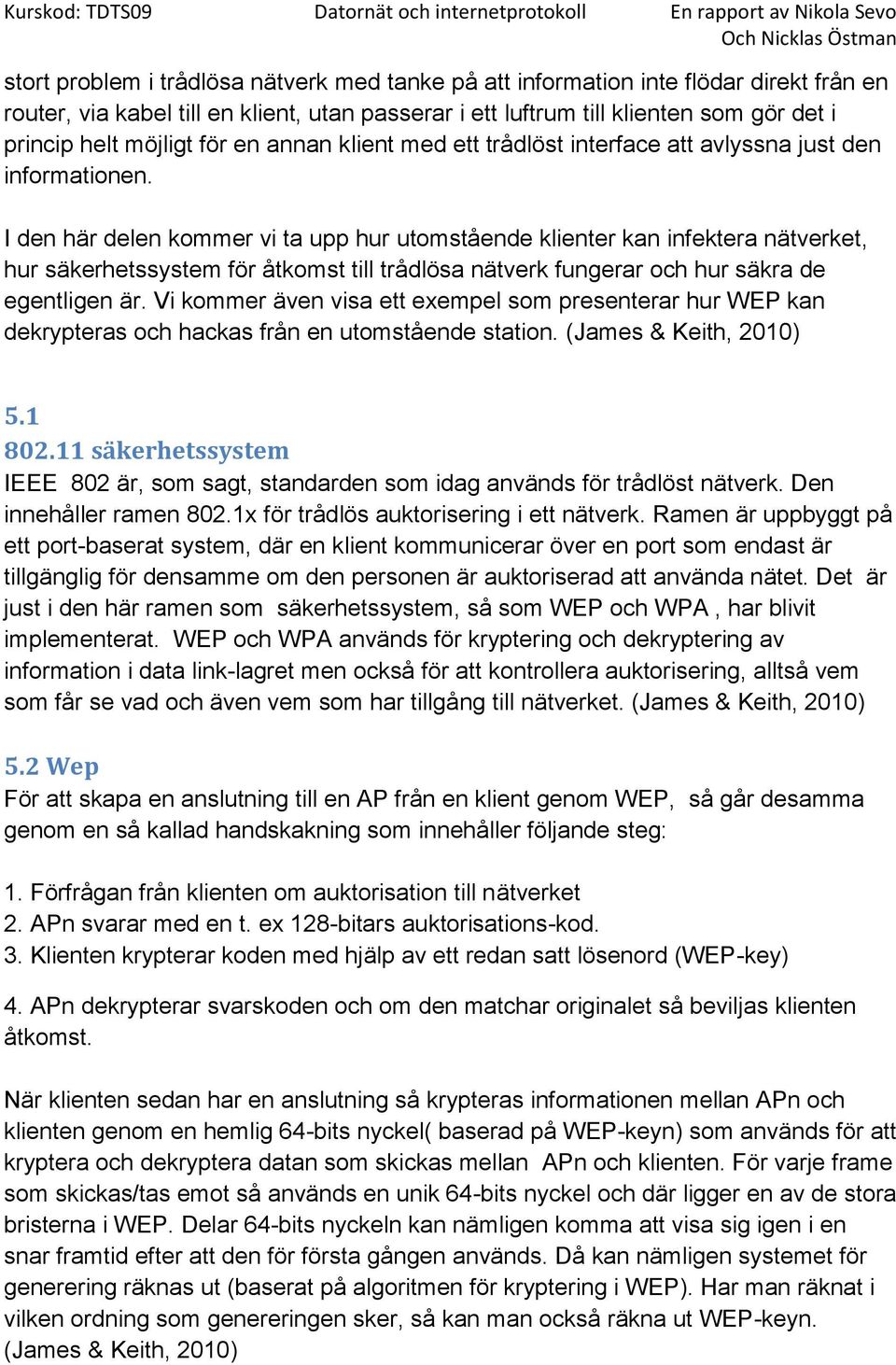 Kurskod: TDTS09 Datornät och internetprotokoll En rapport av Nikola Sevo Och Nicklas Östman

stort problem i trådlösa nätverk med tanke på att information inte flödar direkt från en router, via kabel till en klient, utan passerar i ett luftrum till klienten som gör det i princip helt möjligt för en annan klient med ett trådlöst interface att avlyssna just den informationen.

I den här delen kommer vi ta upp hur utomstående klienter kan infektera nätverket, hur säkerhetssystem för åtkomst till trådlösa nätverk fungerar och hur säkra de egentligen är. Vi kommer även visa ett exempel som presenterar hur WEP kan dekrypteras och hackas från en utomstående station. (James & Keith, 2010)

5.1
802.11 säkerhetssystem
IEEE 802 är, som sagt, standarden som idag används för trådlöst nätverk. Den innehåller ramen 802.1x för trådlös auktorisering i ett nätverk. Ramen är uppbyggt på ett port-baserat system, där en klient kommunicerar över en port som endast är tillgänglig för densamme om den personen är auktoriserad att använda nätet. Det är just i den här ramen som säkerhetssystem, så som WEP och WPA , har blivit implementerat. WEP och WPA används för kryptering och dekryptering av information i data link-lagret men också för att kontrollera auktorisering, alltså vem som får se vad och även vem som har tillgång till nätverket. (James & Keith, 2010)

5.2 Wep
För att skapa en anslutning till en AP från en klient genom WEP, så går desamma genom en så kallad handskakning som innehåller följande steg:

1. Förfrågan från klienten om auktorisation till nätverket
2. APn svarar med en t. ex 128-bitars auktorisations-kod.
3. Klienten krypterar koden med hjälp av ett redan satt lösenord (WEP-key)

4. APn dekrypterar svarskoden och om den matchar originalet så beviljas klienten åtkomst.

När klienten sedan har en anslutning så krypteras informationen mellan APn och klienten genom en hemlig 64-bits nyckel( baserad på WEP-keyn) som används för att kryptera och dekryptera datan som skickas mellan APn och klienten. För varje frame som skickas/tas emot så används en unik 64-bits nyckel och där ligger en av de stora bristerna i WEP. Delar 64-bits nyckeln kan nämligen komma att visa sig igen i en snar framtid efter att den för första gången används. Då kan nämligen systemet för generering räknas ut (baserat på algoritmen för kryptering i WEP). Har man räknat i vilken ordning som genereringen sker, så kan man också räkna ut WEP-keyn. (James & Keith, 2010)